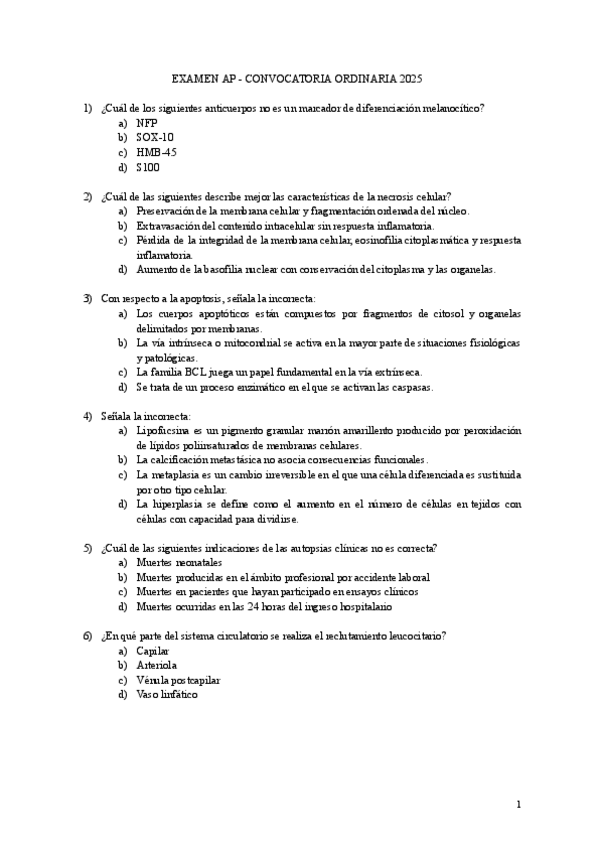 EXAMEN AP - CONVOCATORIA ORDINARIA 2025

1) ¿Cuál de los siguientes anticuerpos no es un marcador de diferenciación melanocítico?
a) NFP
b) SOX-10
c) HMB-45
d) S100

2) ¿Cuál de las siguientes describe mejor las características de la necrosis celular?
a) Preservación de la membrana celular y fragmentación ordenada del núcleo.
b) Extravasación del contenido intracelular sin respuesta inflamatoria.
c) Pérdida de la integridad de la membrana celular, eosinofilia citoplasmática y respuesta inflamatoria.
d) Aumento de la basofilia nuclear con conservación del citoplasma y las organelas.

3) Con respecto a la apoptosis, señala la incorrecta:
a) Los cuerpos apoptóticos están compuestos por fragmentos de citosol y organelas delimitados por membranas.
b) La vía intrínseca o mitocondrial se activa en la mayor parte de situaciones fisiológicas y patológicas.
c) La familia BCL juega un papel fundamental en la vía extrínseca.
d) Se trata de un proceso enzimático en el que se activan las caspasas.

4) Señala la incorrecta:
a) Lipofucsina es un pigmento granular marrón amarillento producido por peroxidación de lípidos poliinsaturados de membranas celulares.
b) La calcificación metastásica no asocia consecuencias funcionales.
c) La metaplasia es un cambio irreversible en el que una célula diferenciada es sustituida por otro tipo celular.
d) La hiperplasia se define como el aumento en el número de células en tejidos con células con capacidad para dividirse.

5) ¿Cuál de las siguientes indicaciones de las autopsias clínicas no es correcta?
a) Muertes neonatales
b) Muertes producidas en el ámbito profesional por accidente laboral
c) Muertes en pacientes que hayan participado en ensayos clínicos
d) Muertes ocurridas en las 24 horas del ingreso hospitalario

6) ¿En qué parte del sistema circulatorio se realiza el reclutamiento leucocitario?
a) Capilar
b) Arteriola
c) Vénula postcapilar
d) Vaso linfático

1